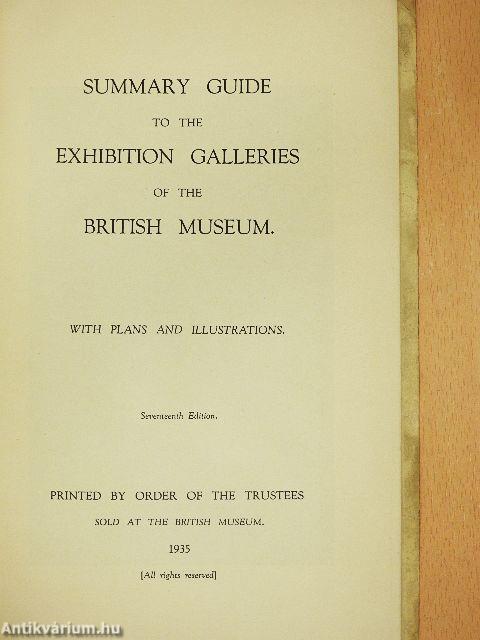 SUMMARY GUIDE

TO THE

EXHIBITION GALLERIES

OF THE

BRITISH MUSEUM.

WITH PLANS AND ILLUSTRATIONS.

Seventeenth Edition.

PRINTED BY ORDER OF THE TRUSTEES

SOLD AT THE BRITISH MUSEUM.

1935

[All rights reserved]

Antikvárium.hu